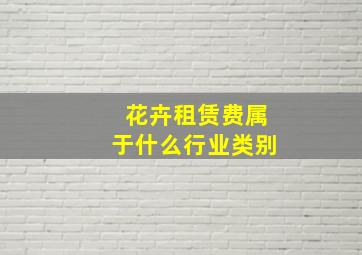 花卉租赁费属于什么行业类别